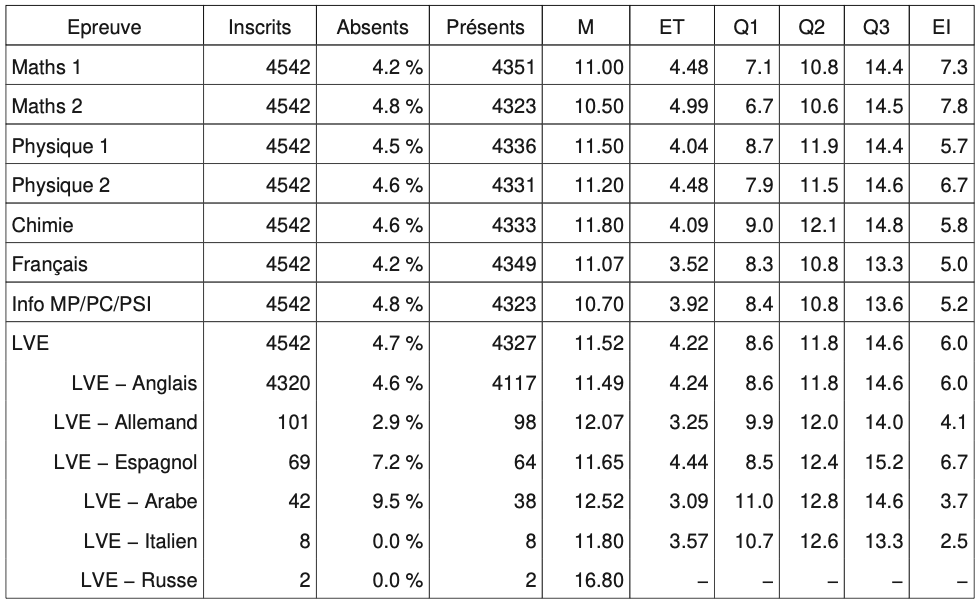 | Epreuve | Inscrits | Absents | Présents | M | ET | Q1 | Q2 | Q3 | EI |
|---|---|---|---|---|---|---|---|---|---|
| Maths 1 | 4542 | 4.2 % | 4351 | 11.00 | 4.48 | 7.1 | 10.8 | 14.4 | 7.3 |
| Maths 2 | 4542 | 4.8 % | 4323 | 10.50 | 4.99 | 6.7 | 10.6 | 14.5 | 7.8 |
| Physique 1 | 4542 | 4.5 % | 4336 | 11.50 | 4.04 | 8.7 | 11.9 | 14.4 | 5.7 |
| Physique 2 | 4542 | 4.6 % | 4331 | 11.20 | 4.48 | 7.9 | 11.5 | 14.6 | 6.7 |
| Chimie | 4542 | 4.6 % | 4333 | 11.80 | 4.09 | 9.0 | 12.1 | 14.8 | 5.8 |
| Français | 4542 | 4.2 % | 4349 | 11.07 | 3.52 | 8.3 | 10.8 | 13.3 | 5.0 |
| Info MP/PC/PSI | 4542 | 4.8 % | 4323 | 10.70 | 3.92 | 8.4 | 10.8 | 13.6 | 5.2 |
| LVE | 4542 | 4.7 % | 4327 | 11.52 | 4.22 | 8.6 | 11.8 | 14.6 | 6.0 |
| LVE – Anglais | 4320 | 4.6 % | 4117 | 11.49 | 4.24 | 8.6 | 11.8 | 14.6 | 6.0 |
| LVE – Allemand | 101 | 2.9 % | 98 | 12.07 | 3.25 | 9.9 | 12.0 | 14.0 | 4.1 |
| LVE – Espagnol | 69 | 7.2 % | 64 | 11.65 | 4.44 | 8.5 | 12.4 | 15.2 | 6.7 |
| LVE – Arabe | 42 | 9.5 % | 38 | 12.52 | 3.09 | 11.0 | 12.8 | 14.6 | 3.7 |
| LVE – Italien | 8 | 0.0 % | 8 | 11.80 | 3.57 | 10.7 | 12.6 | 13.3 | 2.5 |
| LVE – Russe | 2 | 0.0 % | 2 | 16.80 | – | – | – | – | – |